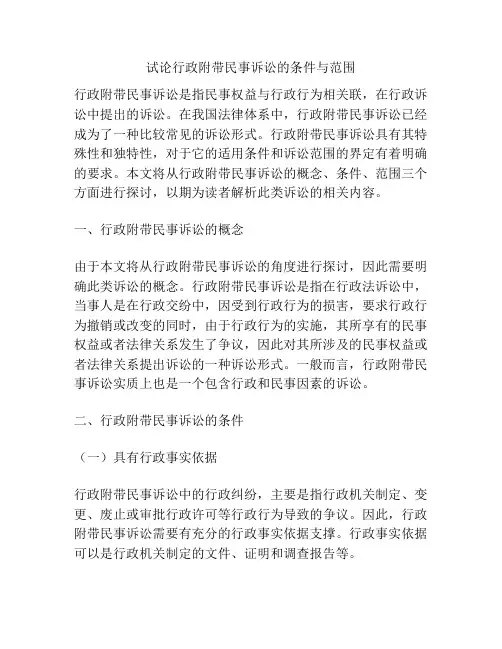 试论行政附带民事诉讼的条件与范围

行政附带民事诉讼是指民事权益与行政行为相关联，在行政诉讼中提出的诉讼。在我国法律体系中，行政附带民事诉讼已经成为了一种比较常见的诉讼形式。行政附带民事诉讼具有其特殊性和独特性，对于它的适用条件和诉讼范围的界定有着明确的要求。本文将从行政附带民事诉讼的概念、条件、范围三个方面进行探讨，以期为读者解析此类诉讼的相关内容。

一、行政附带民事诉讼的概念

由于本文将从行政附带民事诉讼的角度进行探讨，因此需要明确此类诉讼的概念。行政附带民事诉讼是指在行政法诉讼中，当事人是在行政交纷中，因受到行政行为的损害，要求行政行为撤销或改变的同时，由于行政行为的实施，其所享有的民事权益或者法律关系发生了争议，因此对其所涉及的民事权益或者法律关系提出诉讼的一种诉讼形式。一般而言，行政附带民事诉讼实质上也是一个包含行政和民事因素的诉讼。

二、行政附带民事诉讼的条件

（一）具有行政事实依据

行政附带民事诉讼中的行政纠纷，主要是指行政机关制定、变更、废止或审批行政许可等行政行为导致的争议。因此，行政附带民事诉讼需要有充分的行政事实依据支撑。行政事实依据可以是行政机关制定的文件、证明和调查报告等。